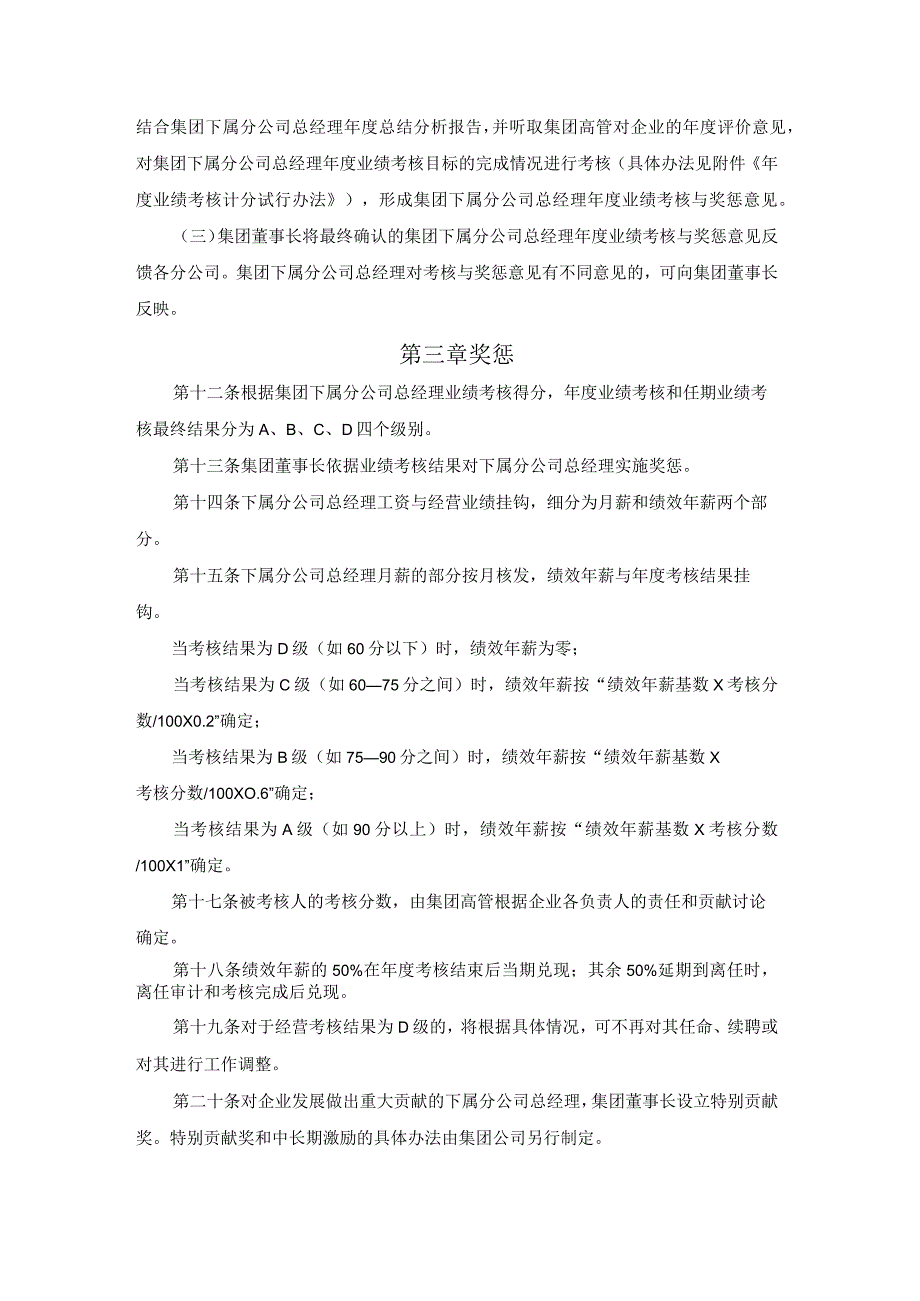 结合集团下属分公司总经理年度总结分析报告，并听取集团高管对企业的年度评价意见，对集团下属分公司总经理年度业绩考核目标的完成情况进行考核（具体办法见附件《年度业绩考核计分试行办法》），形成集团下属分公司总经理年度业绩考核与奖惩意见。

（三）集团董事长将最终确认的集团下属分公司总经理年度业绩考核与奖惩意见反馈各分公司。集团下属分公司总经理对考核与奖惩意见有不同意见的，可向集团董事长反映。

第三章奖惩

第十二条根据集团下属分公司总经理业绩考核得分，年度业绩考核和任期业绩考核最终结果分为A、B、C、D四个级别。

第十三条集团董事长依据业绩考核结果对下属分公司总经理实施奖惩。

第十四条下属分公司总经理工资与经营业绩挂钩，细分为月薪和绩效年薪两个部分。

第十五条下属分公司总经理月薪的部分按月核发，绩效年薪与年度考核结果挂钩。

当考核结果为D级（如60分以下）时，绩效年薪为零；

当考核结果为C级（如60—75分之间）时，绩效年薪按“绩效年薪基数X考核分数/100X0.2”确定；

当考核结果为B级（如75—90分之间）时，绩效年薪按“绩效年薪基数X考核分数/100XO.6”确定；

当考核结果为A级（如90分以上）时，绩效年薪按“绩效年薪基数X考核分数/100X1”确定。

第十七条被考核人的考核分数，由集团高管根据企业各负责人的责任和贡献讨论确定。

第十八条绩效年薪的50%在年度考核结束后当期兑现；其余50%延期到离任时，离任审计和考核完成后兑现。

第十九条对于经营考核结果为D级的，将根据具体情况，可不再对其任命、续聘或对其进行工作调整。

第二十条对企业发展做出重大贡献的下属分公司总经理，集团董事长设立特别贡献奖。特别贡献奖和中长期激励的具体办法由集团公司另行制定。